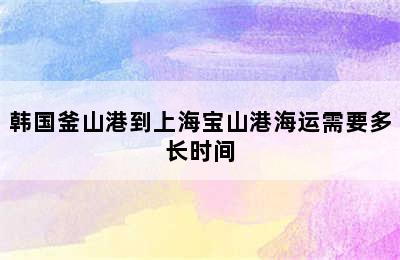 韩国釜山港到上海宝山港海运需要多长时间